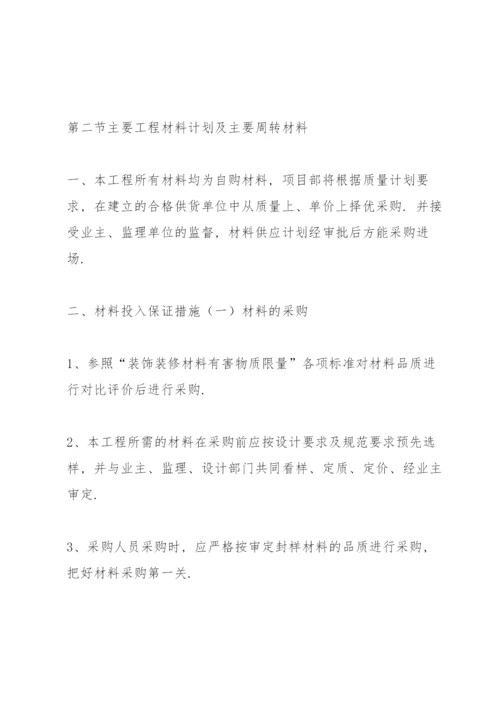 第二节主要工程材料计划及主要周转材料

一、本工程所有材料均为自购材料，项目部将根据质量计划要求，在建立的合格供货单位中从质量上、单价上择优采购．并接受业主、监理单位的监督，材料供应计划经审批后方能采购进场.

二、材料投入保证措施（一）材料的采购

1、参照“装饰装修材料有害物质限量”各项标准对材料品质进行对比评价后进行采购.

2、本工程所需的材料在采购前应按设计要求及规范要求预先选样，并与业主、监理、设计部门共同看样、定质、定价、经业主审定.

3、采购人员采购时，应严格按审定封样材料的品质进行采购，把好材料采购第一关.